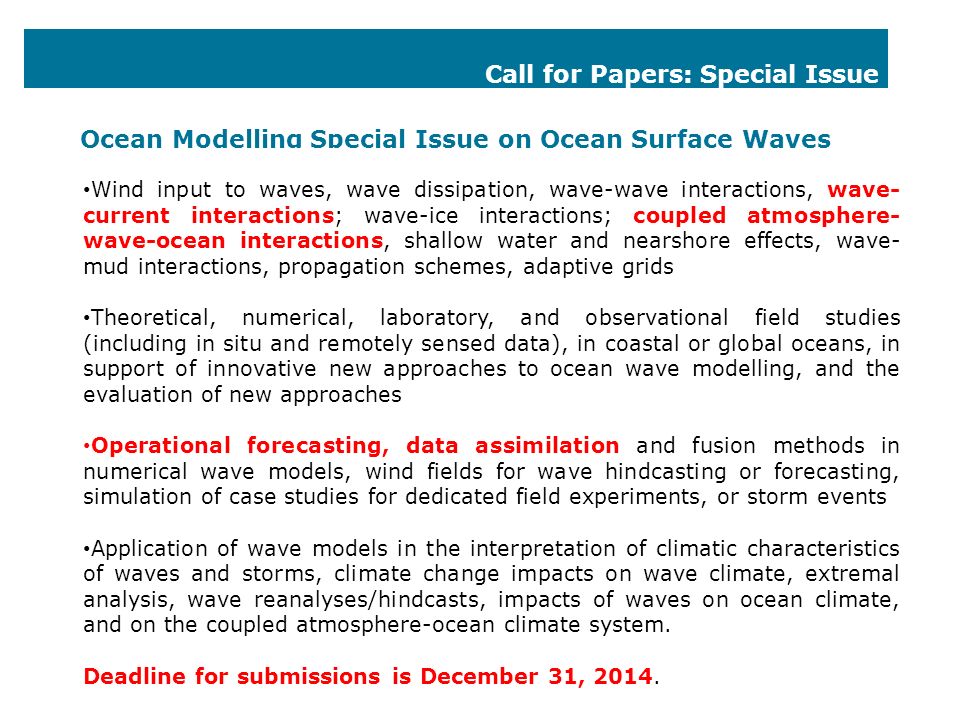 Call for Papers: Special Issue

Ocean Modelling Special Issue on Ocean Surface Waves

•Wind input to waves, wave dissipation, wave-wave interactions, wave-current interactions; wave-ice interactions; coupled atmosphere-wave-ocean interactions, shallow water and nearshore effects, wave-mud interactions, propagation schemes, adaptive grids

•Theoretical, numerical, laboratory, and observational field studies (including in situ and remotely sensed data), in coastal or global oceans, in support of innovative new approaches to ocean wave modelling, and the evaluation of new approaches

•Operational forecasting, data assimilation and fusion methods in numerical wave models, wind fields for wave hindcasting or forecasting, simulation of case studies for dedicated field experiments, or storm events

•Application of wave models in the interpretation of climatic characteristics of waves and storms, climate change impacts on wave climate, extremal analysis, wave reanalyses/hindcasts, impacts of waves on ocean climate, and on the coupled atmosphere-ocean climate system.

Deadline for submissions is December 31, 2014.